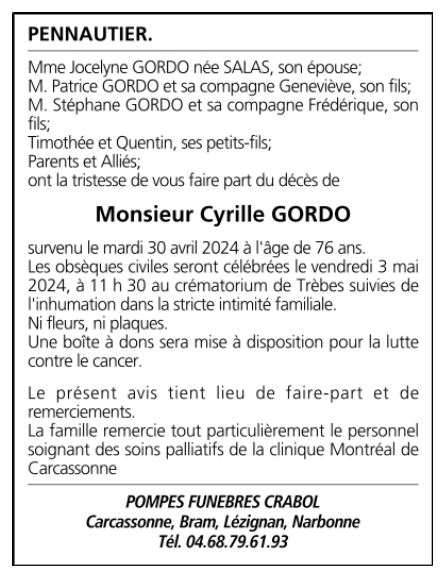 PENNAUTIER.

Mme Jocelyne GORDO née SALAS, son épouse;
M. Patrice GORDO et sa compagne Geneviève, son fils;
M. Stéphane GORDO et sa compagne Frédérique, son fils;
Timothée et Quentin, ses petits-fils;
Parents et Alliés;
ont la tristesse de vous faire part du décès de

Monsieur Cyrille GORDO

survenu le mardi 30 avril 2024 à l'âge de 76 ans.
Les obsèques civiles seront célébrées le vendredi 3 mai 2024, à 11 h 30 au crématorium de Trèbes suivies de l'inhumation dans la stricte intimité familiale.
Ni fleurs, ni plaques.
Une boîte à dons sera mise à disposition pour la lutte contre le cancer.

Le présent avis tient lieu de faire-part et de remerciements.
La famille remercie tout particulièrement le personnel soignant des soins palliatifs de la clinique Montréal de Carcassonne

POMPES FUNEBRES CRABOL
Carcassonne, Bram, Lézignan, Narbonne
Tél. 04.68.79.61.93